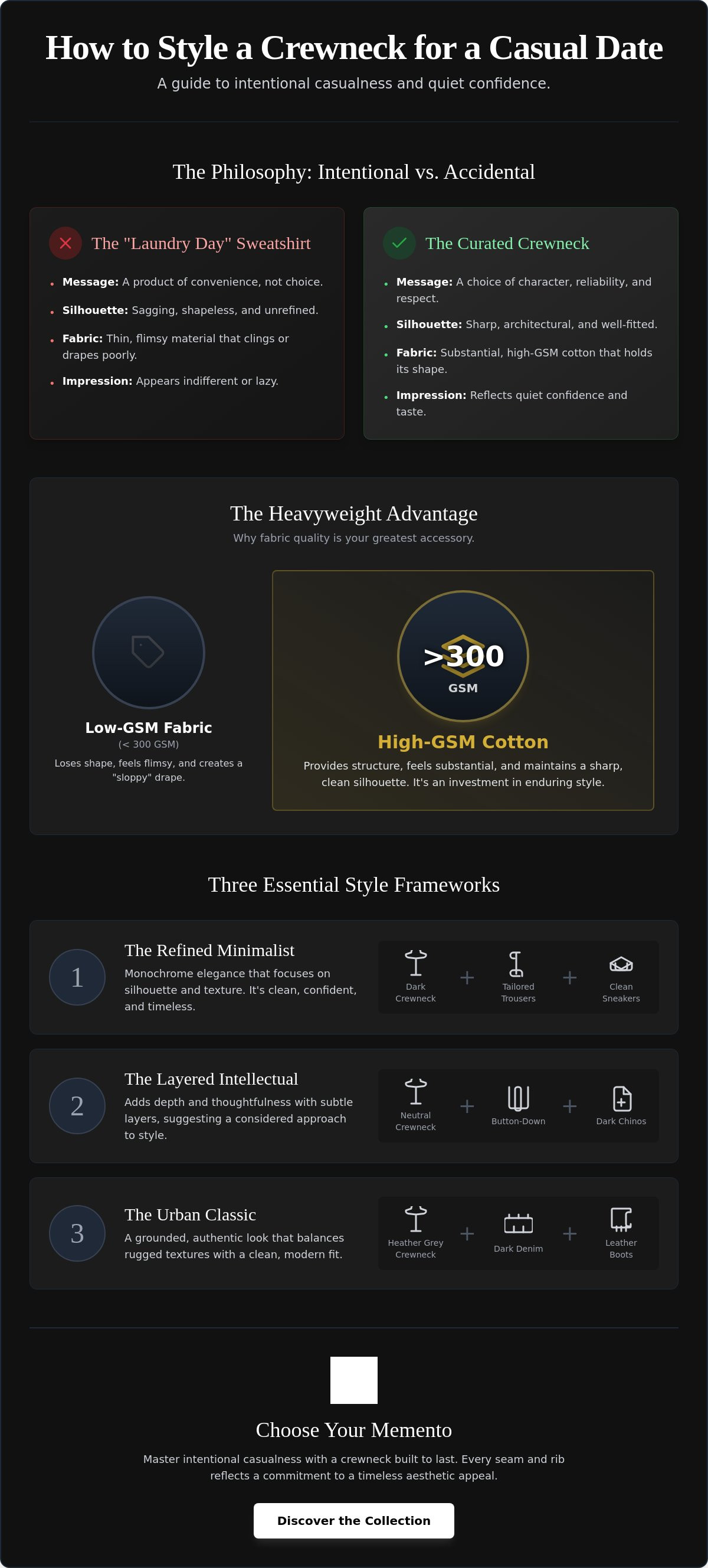 How to Style a Crewneck for a Casual Date

A guide to intentional casualness and quiet confidence.

The Philosophy: Intentional vs. Accidental

The "Laundry Day" Sweatshirt

• Message: A product of convenience, not choice.
• Silhouette: Sagging, shapeless, and unrefined.
• Fabric: Thin, flimsy material that clings or drapes poorly.
• Impression: Appears indifferent or lazy.

The Curated Crewneck

• Message: A choice of character, reliability, and respect.
• Silhouette: Sharp, architectural, and well-fitted.
• Fabric: Substantial, high-GSM cotton that holds its shape.
• Impression: Reflects quiet confidence and taste.

The Heavyweight Advantage

Why fabric quality is your greatest accessory.

Low-GSM Fabric

(< 300 GSM)

Loses shape, feels flimsy, and creates a "sloppy" drape.

>300

GSM

High-GSM Cotton

Provides structure, feels substantial, and maintains a sharp, clean silhouette. It's an investment in enduring style.

Three Essential Style Frameworks

1

The Refined Minimalist

Monochrome elegance that focuses on silhouette and texture. It's clean, confident, and timeless.

Dark Crewneck + Tailored Trousers + Clean Sneakers

2

The Layered Intellectual

Adds depth and thoughtfulness with subtle layers, suggesting a considered approach to style.

Neutral Crewneck + Button-Down + Dark Chinos

3

The Urban Classic

A grounded, authentic look that balances rugged textures with a clean, modern fit.

Heather Grey Crewneck + Dark Denim + Leather Boots

Choose Your Memento

Master intentional casualness with a crewneck built to last. Every seam and rib reflects a commitment to a timeless aesthetic appeal.

Discover the Collection